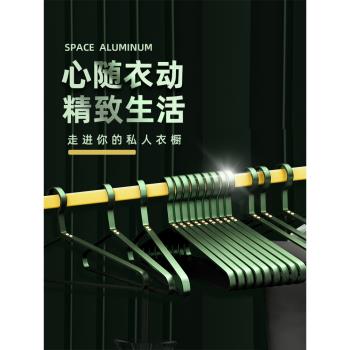 SPACE ALUMINUM

心随衣动
精致生活

走进你的私人衣橱